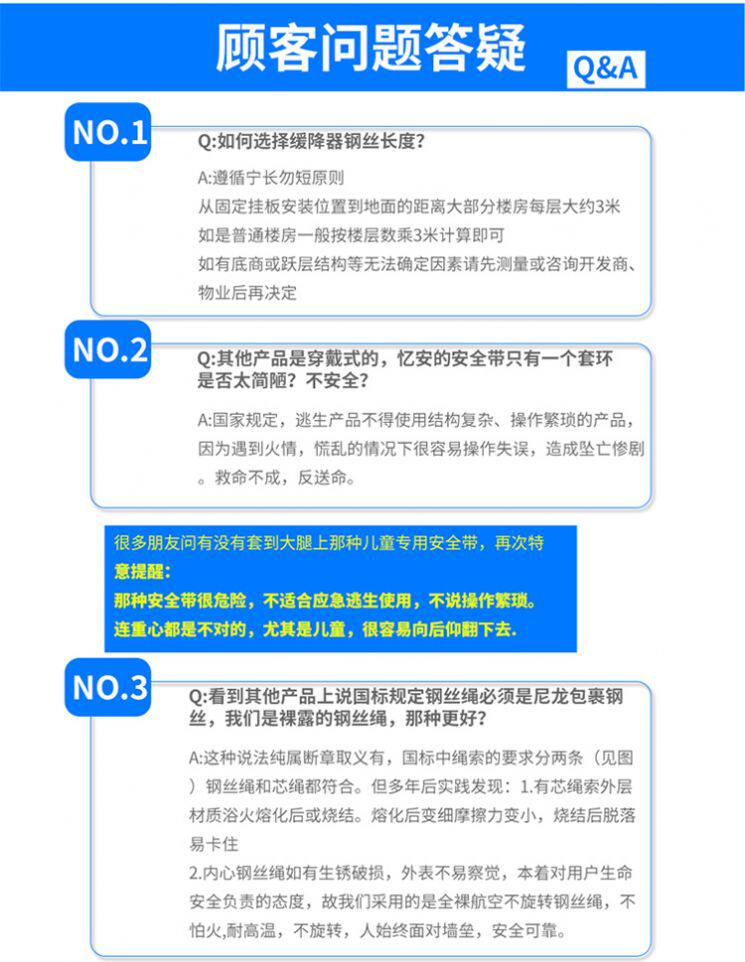 顾客问题答疑 Q&A

NO.1
Q:如何选择缓降器钢丝长度？
A:遵循宁长勿短原则
从固定挂板安装位置到地面的距离大部分楼房每层大约3米
如是普通楼房一般按楼层数乘3米计算即可
如有底商或跃层结构等无法确定因素请先测量或咨询开发商、物业后再决定

NO.2
Q:其他产品是穿戴式的，忆安的安全带只有一个套环是否太简陋？不安全？
A:国家规定，逃生产品不得使用结构复杂、操作繁琐的产品，因为遇到火情，慌乱的情况下很容易操作失误，造成坠亡惨剧。救命不成，反送命。

很多朋友问有没有套到大腿上那种儿童专用安全带，再次特意提醒：
那种安全带很危险，不适合应急逃生使用，不说操作繁琐。
连重心都是不对的，尤其是儿童，很容易向后仰翻下去.

NO.3
Q:看到其他产品上说国标规定钢丝绳必须是尼龙包裹钢丝，我们是裸露的钢丝绳，那种更好？
A:这种说法纯属断章取义有，国标中绳索的要求分两条（见图）钢丝绳和芯绳都符合。但多年后实践发现：1.有芯绳索外层材质浴火熔化后或烧结。熔化后变细摩擦力变小，烧结后脱落易卡住
2.内心钢丝绳如有生锈破损，外表不易察觉，本着对用户生命安全负责的态度，故我们采用的是全裸航空不旋转钢丝绳，不怕火,耐高温，不旋转，人始终面对墙垒，安全可靠。